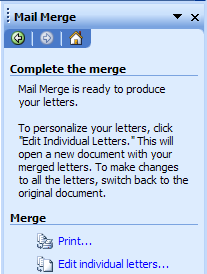 Mail Merge

Complete the merge

Mail Merge is ready to produce your letters.

To personalize your letters, click "Edit Individual Letters." This will open a new document with your merged letters. To make changes to all the letters, switch back to the original document.

Merge

Print...

Edit individual letters...